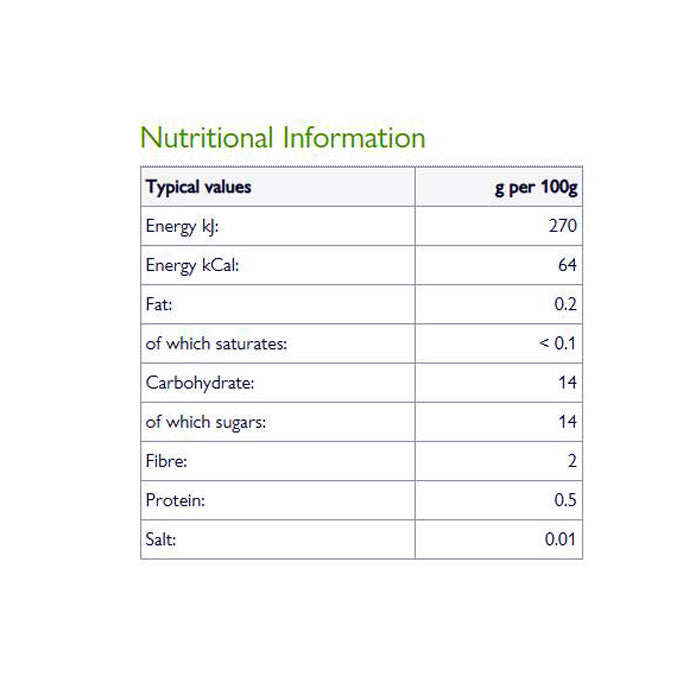 Nutritional Information

| Typical values | g per 100g |
|---|---|
| Energy kJ: | 270 |
| Energy kCal: | 64 |
| Fat: | 0.2 |
| of which saturates: | < 0.1 |
| Carbohydrate: | 14 |
| of which sugars: | 14 |
| Fibre: | 2 |
| Protein: | 0.5 |
| Salt: | 0.01 |